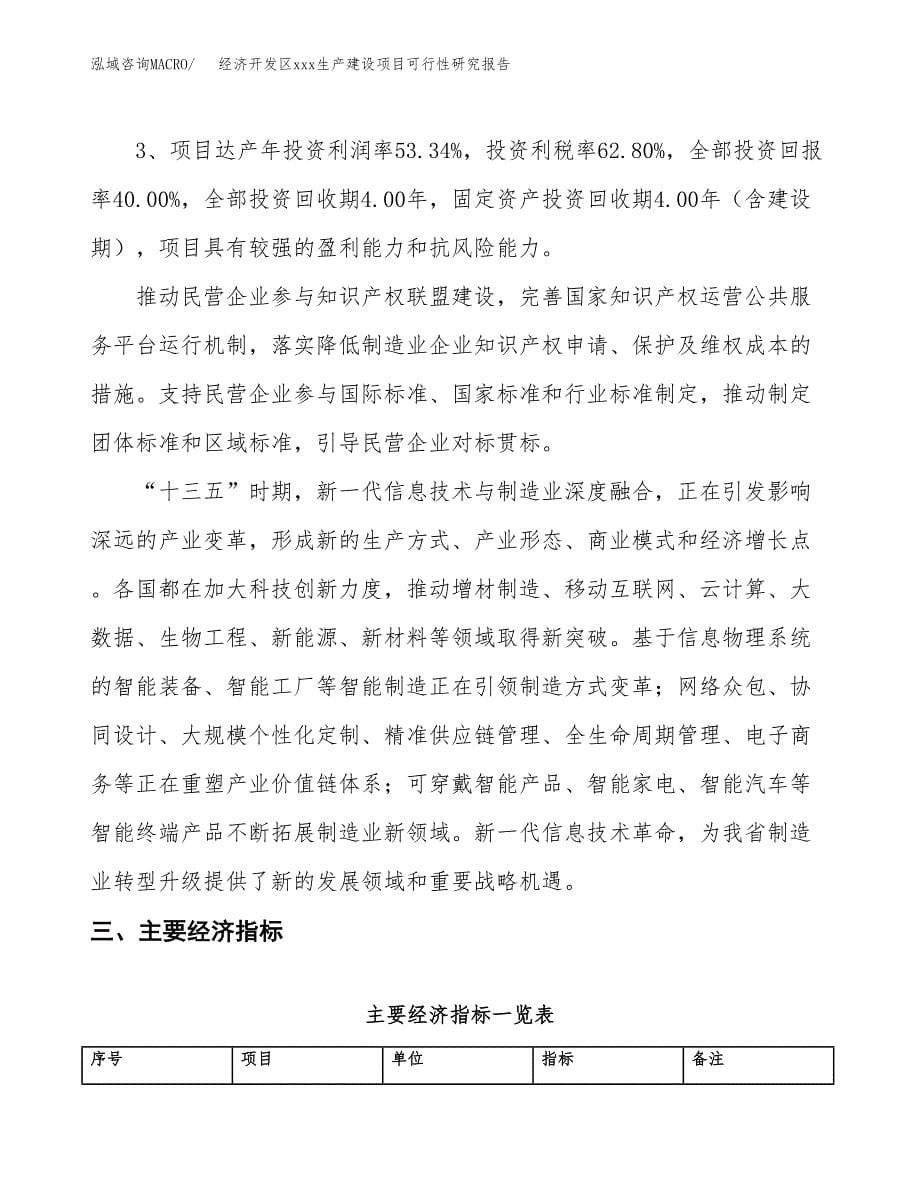 泓域咨询MACRO/　　经济开发区xxx生产建设项目可行性研究报告

3、项目达产年投资利润率53.34%，投资利税率62.80%，全部投资回报率40.00%，全部投资回收期4.00年，固定资产投资回收期4.00年（含建设期），项目具有较强的盈利能力和抗风险能力。

推动民营企业参与知识产权联盟建设，完善国家知识产权运营公共服务平台运行机制，落实降低制造业企业知识产权申请、保护及维权成本的措施。支持民营企业参与国际标准、国家标准和行业标准制定，推动制定团体标准和区域标准，引导民营企业对标贯标。

“十三五”时期，新一代信息技术与制造业深度融合，正在引发影响深远的产业变革，形成新的生产方式、产业形态、商业模式和经济增长点。各国都在加大科技创新力度，推动增材制造、移动互联网、云计算、大数据、生物工程、新能源、新材料等领域取得新突破。基于信息物理系统的智能装备、智能工厂等智能制造正在引领制造方式变革；网络众包、协同设计、大规模个性化定制、精准供应链管理、全生命周期管理、电子商务等正在重塑产业价值链体系；可穿戴智能产品、智能家电、智能汽车等智能终端产品不断拓展制造业新领域。新一代信息技术革命，为我省制造业转型升级提供了新的发展领域和重要战略机遇。

三、主要经济指标

主要经济指标一览表

| 序号 | 项目 | 单位 | 指标 | 备注 |
|---|---|---|---|---|